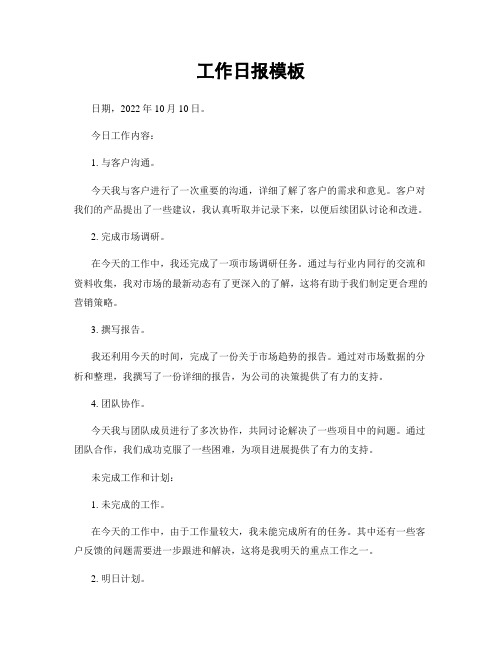 工作日报模板

日期，2022 年 10 月 10 日。

今日工作内容：

1. 与客户沟通。

今天我与客户进行了一次重要的沟通，详细了解了客户的需求和意见。客户对我们的产品提出了一些建议，我认真听取并记录下来，以便后续团队讨论和改进。

2. 完成市场调研。

在今天的工作中，我还完成了一项市场调研任务。通过与行业内同行的交流和资料收集，我对市场的最新动态有了更深入的了解，这将有助于我们制定更合理的营销策略。

3. 撰写报告。

我还利用今天的时间，完成了一份关于市场趋势的报告。通过对市场数据的分析和整理，我撰写了一份详细的报告，为公司的决策提供了有力的支持。

4. 团队协作。

今天我与团队成员进行了多次协作，共同讨论解决了一些项目中的问题。通过团队合作，我们成功克服了一些困难，为项目进展提供了有力的支持。

未完成工作和计划：

1. 未完成的工作。

在今天的工作中，由于工作量较大，我未能完成所有的任务。其中还有一些客户反馈的问题需要进一步跟进和解决，这将是我明天的重点工作之一。

2. 明日计划。